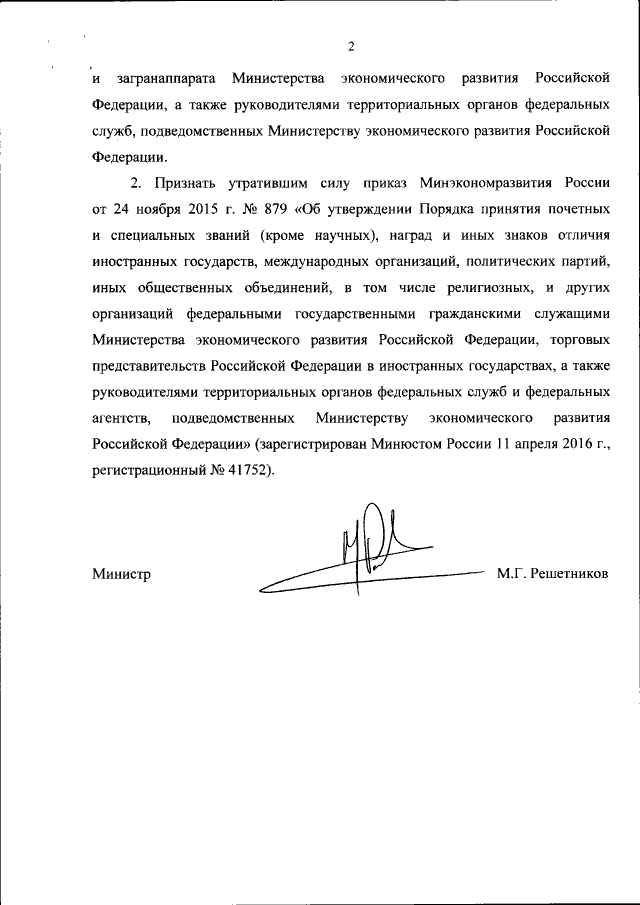 2

и загранаппарата Министерства экономического развития Российской Федерации, а также руководителями территориальных органов федеральных служб, подведомственных Министерству экономического развития Российской Федерации.

2. Признать утратившим силу приказ Минэкономразвития России от 24 ноября 2015 г. № 879 «Об утверждении Порядка принятия почетных и специальных званий (кроме научных), наград и иных знаков отличия иностранных государств, международных организаций, политических партий, иных общественных объединений, в том числе религиозных, и других организаций федеральными государственными гражданскими служащими Министерства экономического развития Российской Федерации, торговых представительств Российской Федерации в иностранных государствах, а также руководителями территориальных органов федеральных служб и федеральных агентств, подведомственных Министерству экономического развития Российской Федерации» (зарегистрирован Минюстом России 11 апреля 2016 г., регистрационный № 41752).

Министр М.Г. Решетников